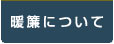 暖簾について